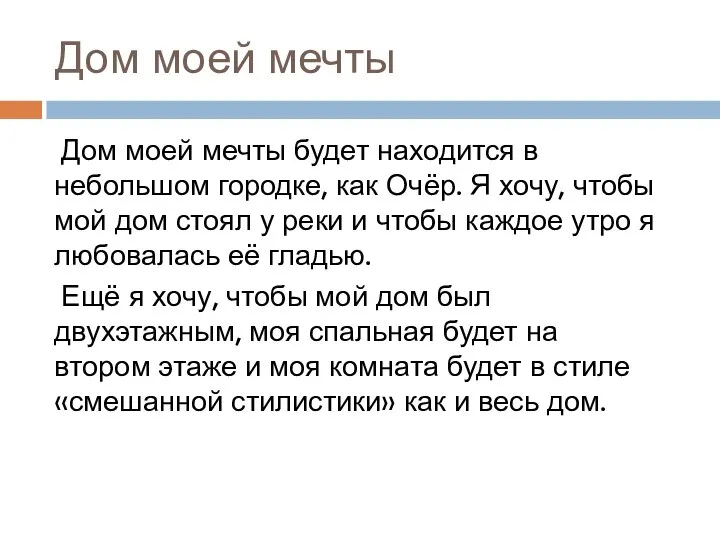 Дом моей мечты

Дом моей мечты будет находится в небольшом городке, как Очёр. Я хочу, чтобы мой дом стоял у реки и чтобы каждое утро я любовалась её гладью.

Ещё я хочу, чтобы мой дом был двухэтажным, моя спальная будет на втором этаже и моя комната будет в стиле «смешанной стилистики» как и весь дом.